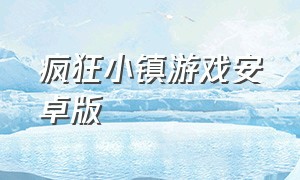 疯狂小镇游戏安卓版